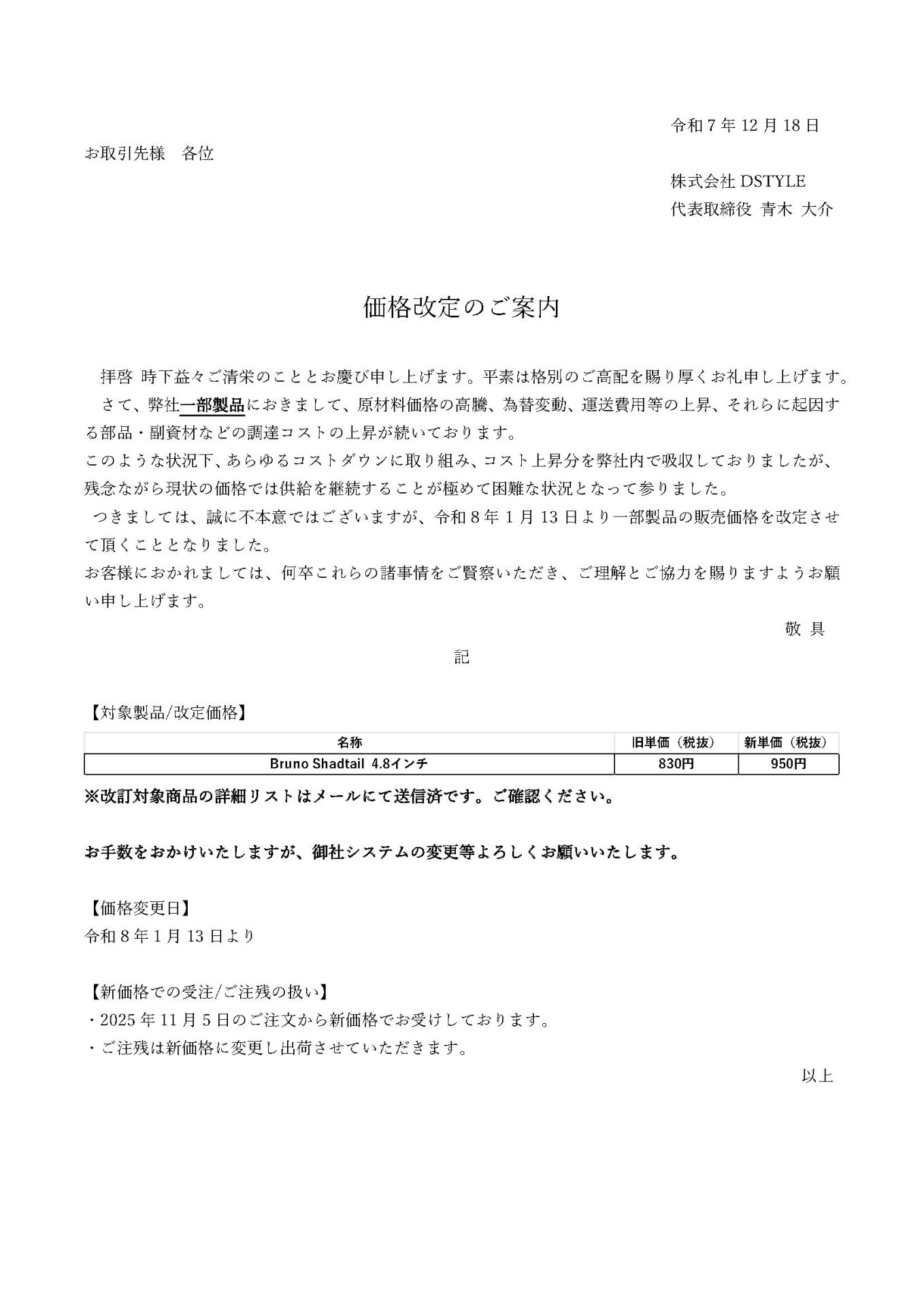 令和 7 年 12 月 18 日

お取引先様　各位

株式会社 DSTYLE
代表取締役 青木 大介

価格改定のご案内

拝啓 時下益々ご清栄のこととお慶び申し上げます。平素は格別のご高配を賜り厚くお礼申し上げます。
さて、弊社一部製品におきまして、原材料価格の高騰、為替変動、運送費用等の上昇、それらに起因する部品・副資材などの調達コストの上昇が続いております。
このような状況下、あらゆるコストダウンに取り組み、コスト上昇分を弊社内で吸収しておりましたが、残念ながら現状の価格では供給を継続することが極めて困難な状況となって参りました。
つきましては、誠に不本意ではございますが、令和 8 年 1 月 13 日より一部製品の販売価格を改定させて頂くこととなりました。
お客様におかれましては、何卒これらの諸事情をご賢察いただき、ご理解とご協力を賜りますようお願い申し上げます。

敬 具

記

【対象製品/改定価格】

| 名称 | 旧単価（税抜） | 新単価（税抜） |
|---|---|---|
| Bruno Shadtail 4.8インチ | 830円 | 950円 |

※改訂対象商品の詳細リストはメールにて送信済です。ご確認ください。

お手数をおかけいたしますが、御社システムの変更等よろしくお願いいたします。

【価格変更日】
令和 8 年 1 月 13 日より

【新価格での受注/ご注残の扱い】
・2025 年 11 月 5 日のご注文から新価格でお受けしております。
・ご注残は新価格に変更し出荷させていただきます。

以上